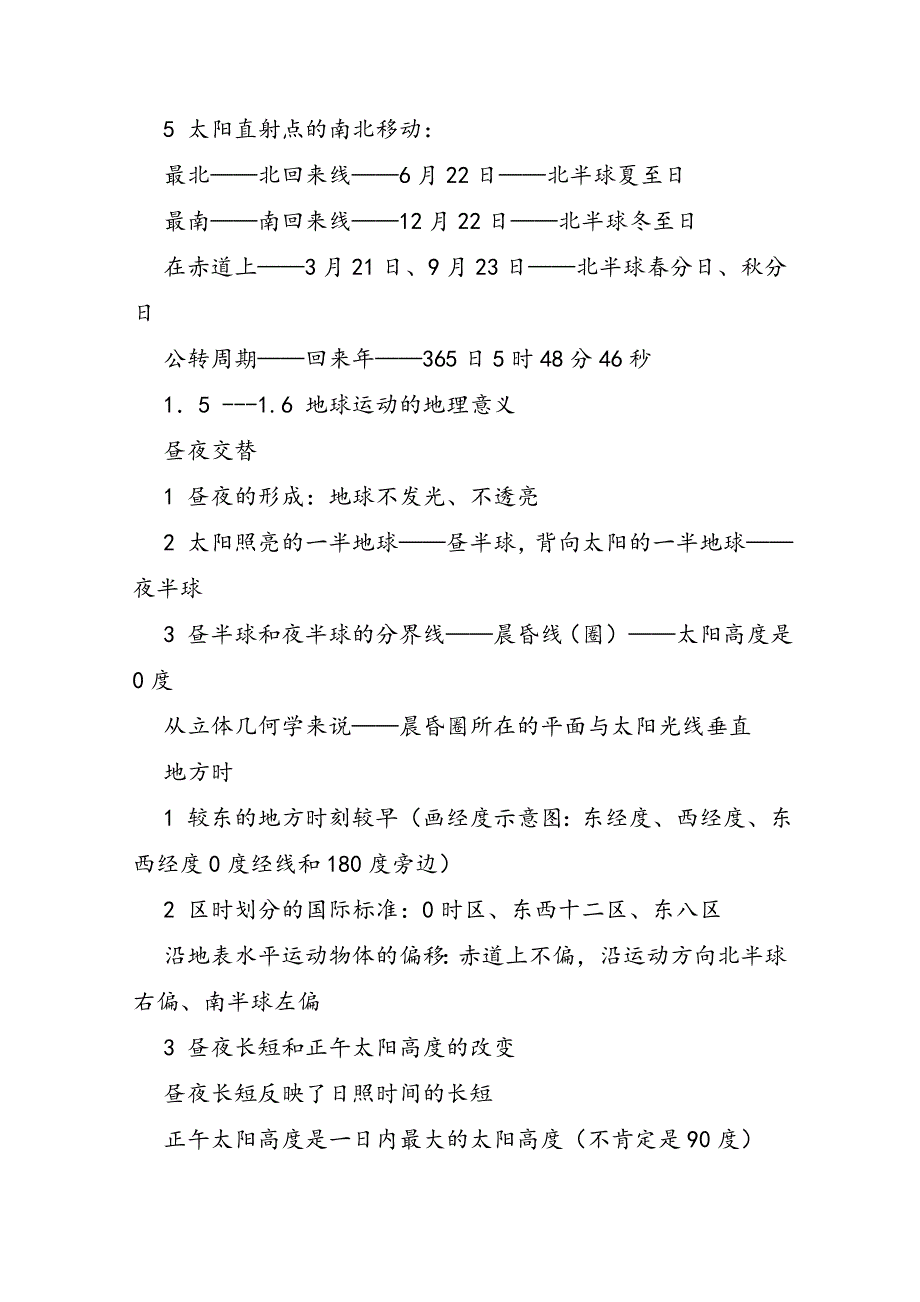 5 太阳直射点的南北移动：

最北——北回来线——6月22日——北半球夏至日

最南——南回来线——12月22日——北半球冬至日

在赤道上——3月21日、9月23日——北半球春分日、秋分日

公转周期——回来年——365日5时48分46秒

1．5 ---1.6 地球运动的地理意义

昼夜交替

1 昼夜的形成：地球不发光、不透亮

2 太阳照亮的一半地球——昼半球，背向太阳的一半地球——夜半球

3 昼半球和夜半球的分界线——晨昏线（圈）——太阳高度是0度

从立体几何学来说——晨昏圈所在的平面与太阳光线垂直

地方时

1 较东的地方时刻较早（画经度示意图：东经度、西经度、东西经度0度经线和180度旁边）

2 区时划分的国际标准：0时区、东西十二区、东八区

沿地表水平运动物体的偏移：赤道上不偏，沿运动方向北半球右偏、南半球左偏

3 昼夜长短和正午太阳高度的改变

昼夜长短反映了日照时间的长短

正午太阳高度是一日内最大的太阳高度（不肯定是90度）